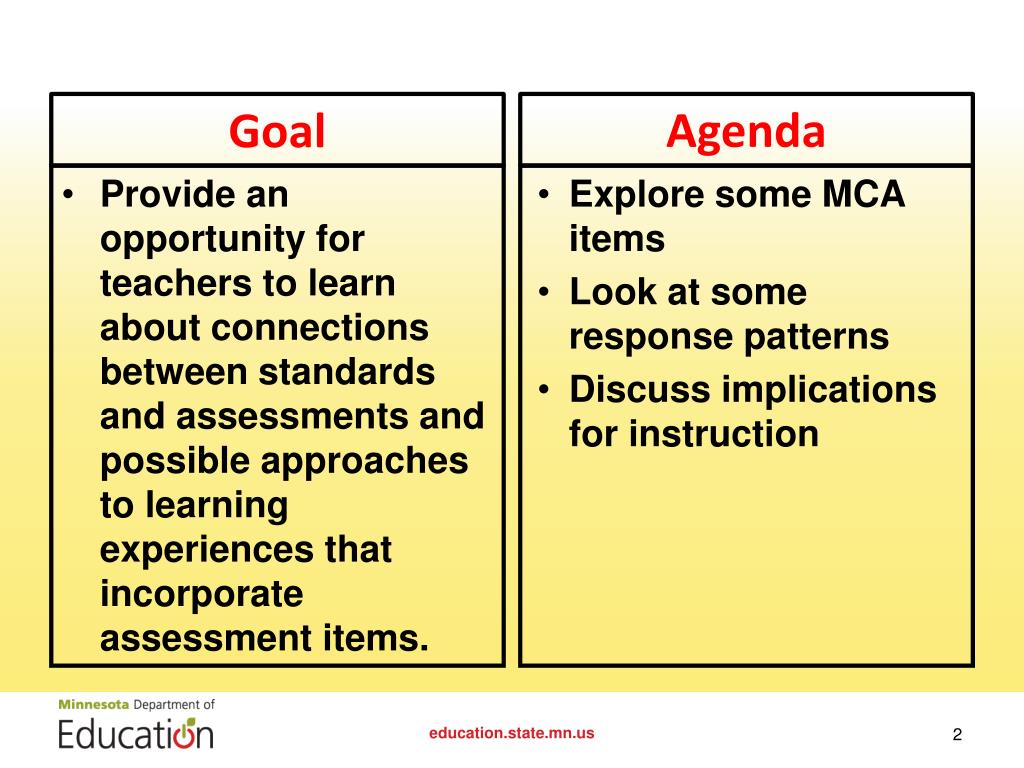 Goal

• Provide an opportunity for teachers to learn about connections between standards and assessments and possible approaches to learning experiences that incorporate assessment items.

Agenda

• Explore some MCA items
• Look at some response patterns
• Discuss implications for instruction

Minnesota Department of Education

education.state.mn.us

2